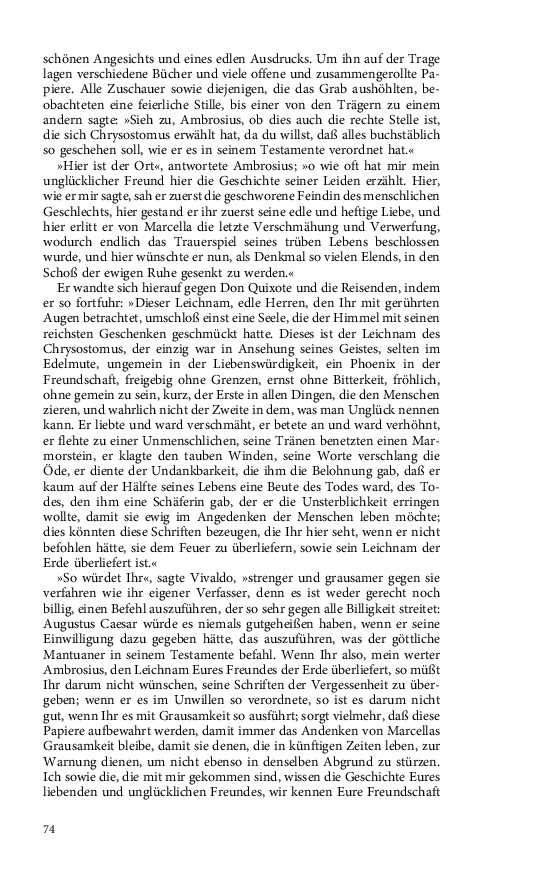 schönen Angesichts und eines edlen Ausdrucks. Um ihn auf der Trage lagen verschiedene Bücher und viele offene und zusammengerollte Papiere. Alle Zuschauer sowie diejenigen, die das Grab aushöhlten, beobachteten eine feierliche Stille, bis einer von den Trägern zu einem andern sagte: »Sieh zu, Ambrosius, ob dies auch die rechte Stelle ist, die sich Chrysostomus erwählt hat, da du willst, daß alles buchstäblich so geschehen soll, wie er es in seinem Testamente verordnet hat.«

»Hier ist der Ort«, antwortete Ambrosius; »o wie oft hat mir mein unglücklicher Freund hier die Geschichte seiner Leiden erzählt. Hier, wie er mir sagte, sah er zuerst die geschworene Feindin des menschlichen Geschlechts, hier gestand er ihr zuerst seine edle und heftige Liebe, und hier erlitt er von Marcella die letzte Verschmähung und Verwerfung, wodurch endlich das Trauerspiel seines trüben Lebens beschlossen wurde, und hier wünschte er nun, als Denkmal so vielen Elends, in den Schoß der ewigen Ruhe gesenkt zu werden.«

Er wandte sich hierauf gegen Don Quixote und die Reisenden, indem er so fortfuhr: »Dieser Leichnam, edle Herren, den Ihr mit gerührten Augen betrachtet, umschloß einst eine Seele, die der Himmel mit seinen reichsten Geschenken geschmückt hatte. Dieses ist der Leichnam des Chrysostomus, der einzig war in Ansehung seines Geistes, selten im Edelmute, ungemein in der Liebenswürdigkeit, ein Phoenix in der Freundschaft, freigebig ohne Grenzen, ernst ohne Bitterkeit, fröhlich, ohne gemein zu sein, kurz, der Erste in allen Dingen, die den Menschen zieren, und wahrlich nicht der Zweite in dem, was man Unglück nennen kann. Er liebte und ward verschmäht, er betete an und ward verhöhnt, er flehte zu einer Unmenschlichen, seine Tränen benetzten einen Marmorstein, er klagte den tauben Winden, seine Worte verschlang die Öde, er diente der Undankbarkeit, die ihm die Belohnung gab, daß er kaum auf der Hälfte seines Lebens eine Beute des Todes ward, des Todes, den ihm eine Schäferin gab, der er die Unsterblichkeit erringen wollte, damit sie ewig im Angedenken der Menschen leben möchte; dies könnten diese Schriften bezeugen, die Ihr hier seht, wenn er nicht befohlen hätte, sie dem Feuer zu überliefern, sowie sein Leichnam der Erde überliefert ist.«

»So würdet Ihr«, sagte Vivaldo, »strenger und grausamer gegen sie verfahren wie ihr eigener Verfasser, denn es ist weder gerecht noch billig, einen Befehl auszuführen, der so sehr gegen alle Billigkeit streitet: Augustus Caesar würde es niemals gutgeheißen haben, wenn er seine Einwilligung dazu gegeben hätte, das auszuführen, was der göttliche Mantuaner in seinem Testamente befahl. Wenn Ihr also, mein werter Ambrosius, den Leichnam Eures Freundes der Erde überliefert, so müßt Ihr darum nicht wünschen, seine Schriften der Vergessenheit zu übergeben; wenn er es im Unwillen so verordnete, so ist es darum nicht gut, wenn Ihr es mit Grausamkeit so ausführt; sorgt vielmehr, daß diese Papiere aufbewahrt werden, damit immer das Andenken von Marcellas Grausamkeit bleibe, damit sie denen, die in künftigen Zeiten leben, zur Warnung dienen, um nicht ebenso in denselben Abgrund zu stürzen. Ich sowie die, die mit mir gekommen sind, wissen die Geschichte Eures liebenden und unglücklichen Freundes, wir kennen Eure Freundschaft

74